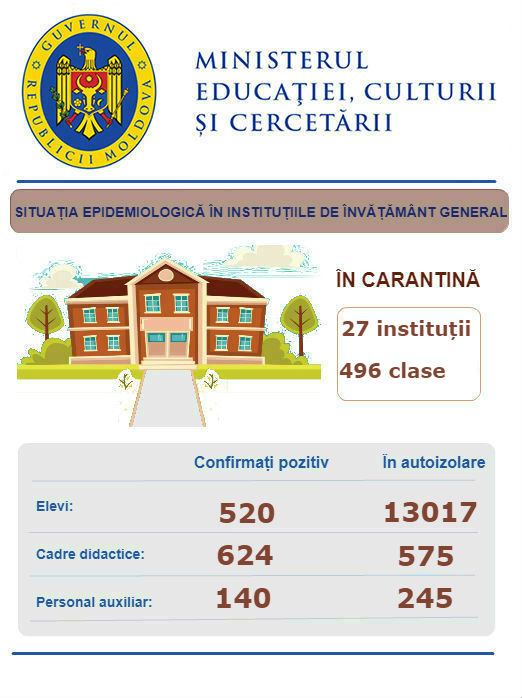 GUVERNUL REPUBLICII MOLDOVA

MINISTERUL EDUCAȚIEI, CULTURII ȘI CERCETĂRII

SITUAȚIA EPIDEMIOLOGICĂ ÎN INSTITUȚIILE DE ÎNVĂȚĂMÂNT GENERAL

ÎN CARANTINĂ

27 instituții

496 clase

| | Confirmați pozitiv | În autoizolare |
|---|---|---|
| Elevi: | 520 | 13017 |
| Cadre didactice: | 624 | 575 |
| Personal auxiliar: | 140 | 245 |